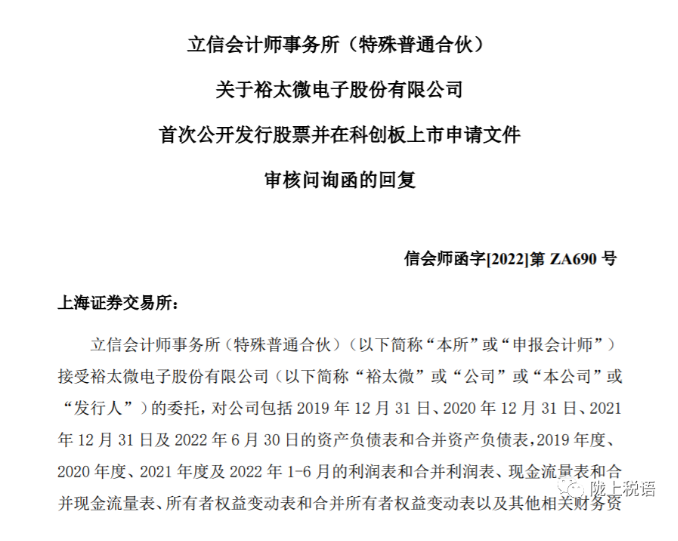 立信会计师事务所（特殊普通合伙）

关于裕太微电子股份有限公司

首次公开发行股票并在科创板上市申请文件

审核问询函的回复

信会师函字[2022]第 ZA690 号

上海证券交易所：

立信会计师事务所（特殊普通合伙）（以下简称“本所”或“申报会计师”）接受裕太微电子股份有限公司（以下简称“裕太微”或“公司”或“本公司”或“发行人”）的委托，对公司包括 2019 年 12 月 31 日、2020 年 12 月 31 日、2021 年 12 月 31 日及 2022 年 6 月 30 日的资产负债表和合并资产负债表，2019 年度、2020 年度、2021 年度及 2022 年 1-6 月的利润表和合并利润表、现金流量表和合并现金流量表、所有者权益变动表和合并所有者权益变动表以及其他相关财务资

陇上税语